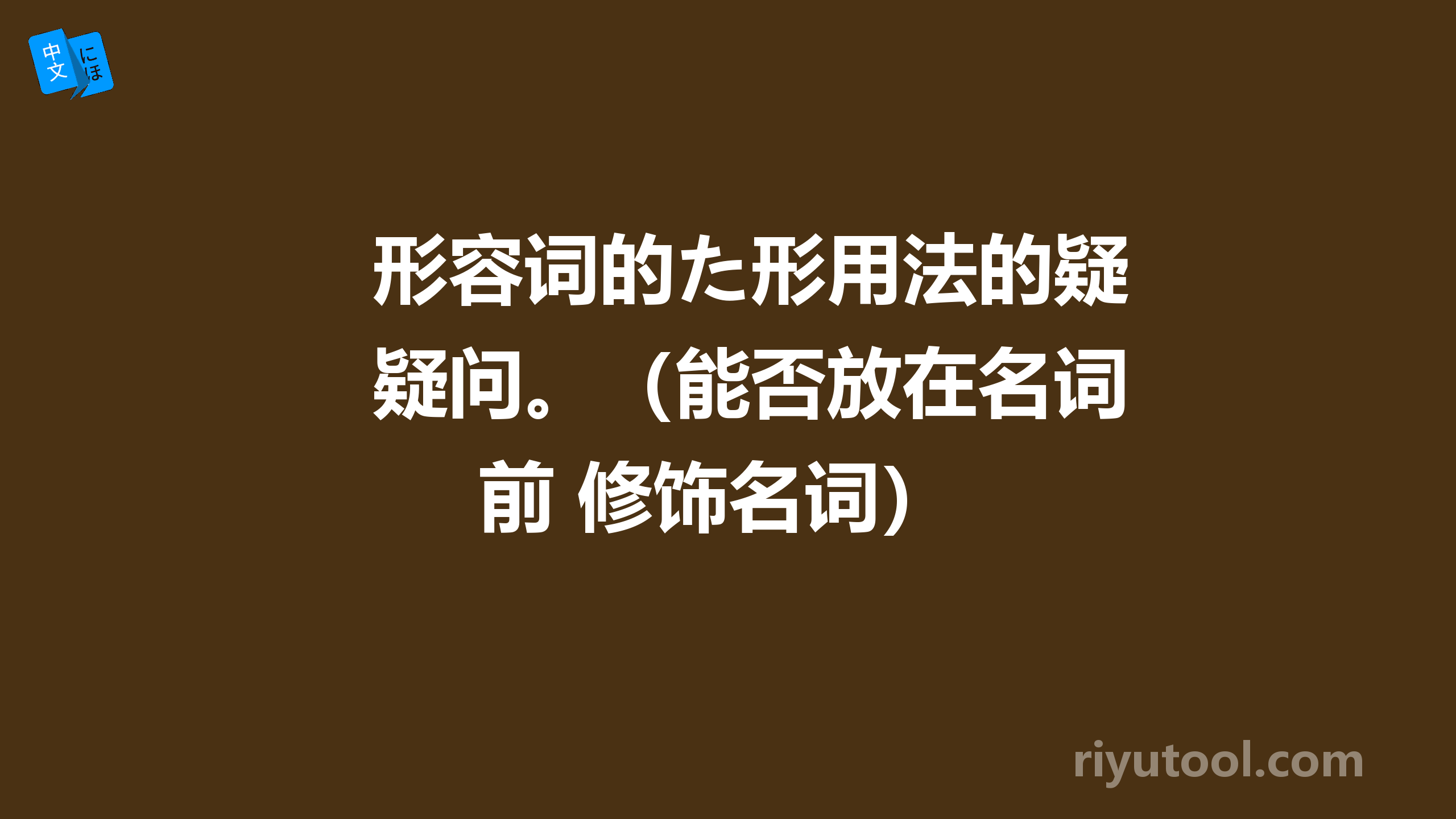 中文 にほ

形容词的た形用法的疑疑问。（能否放在名词前 修饰名词）

riyutool.com